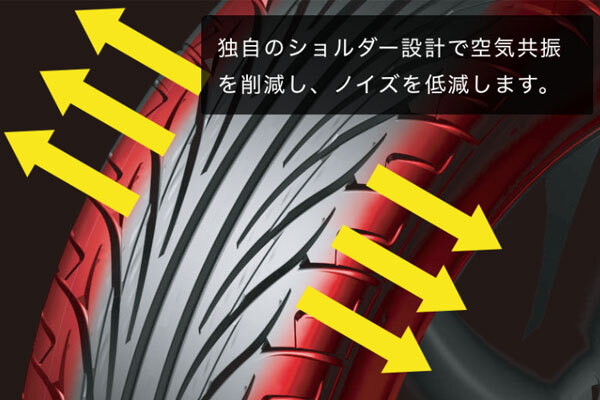 独自のショルダー設計で空気共振を削減し、ノイズを低減します。